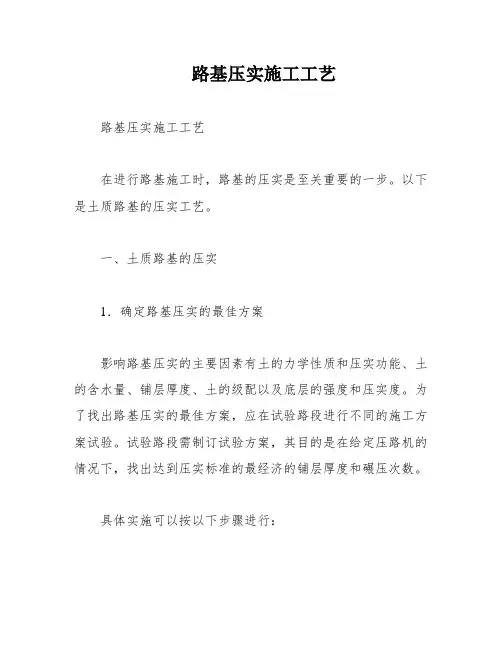 路基压实施工工艺

路基压实施工工艺

在进行路基施工时，路基的压实是至关重要的一步。以下是土质路基的压实工艺。

一、土质路基的压实

1．确定路基压实的最佳方案

影响路基压实的主要因素有土的力学性质和压实功能、土的含水量、铺层厚度、土的级配以及底层的强度和压实度。为了找出路基压实的最佳方案，应在试验路段进行不同的施工方案试验。试验路段需制订试验方案，其目的是在给定压路机的情况下，找出达到压实标准的最经济的铺层厚度和碾压次数。

具体实施可以按以下步骤进行：